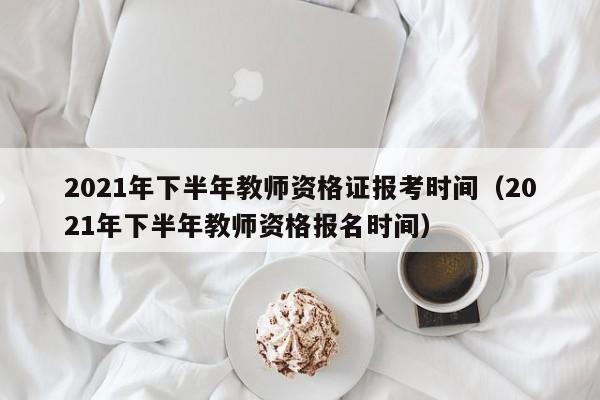 2021年下半年教师资格证报考时间（2021年下半年教师资格报名时间）